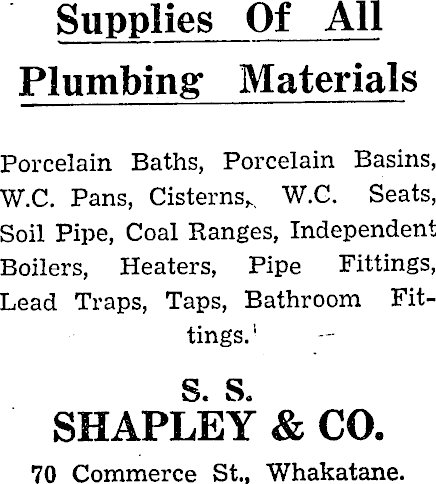 Supplies Of All Plumbing Materials

Porcelain Baths, Porcelain Basins, W.C. Pans, Cisterns, W.C. Seats, Soil Pipe, Coal Ranges, Independent Boilers, Heaters, Pipe Fittings, Lead Traps, Taps, Bathroom Fittings.

S. S.
SHAPLEY & CO.
70 Commerce St., Whakatane.